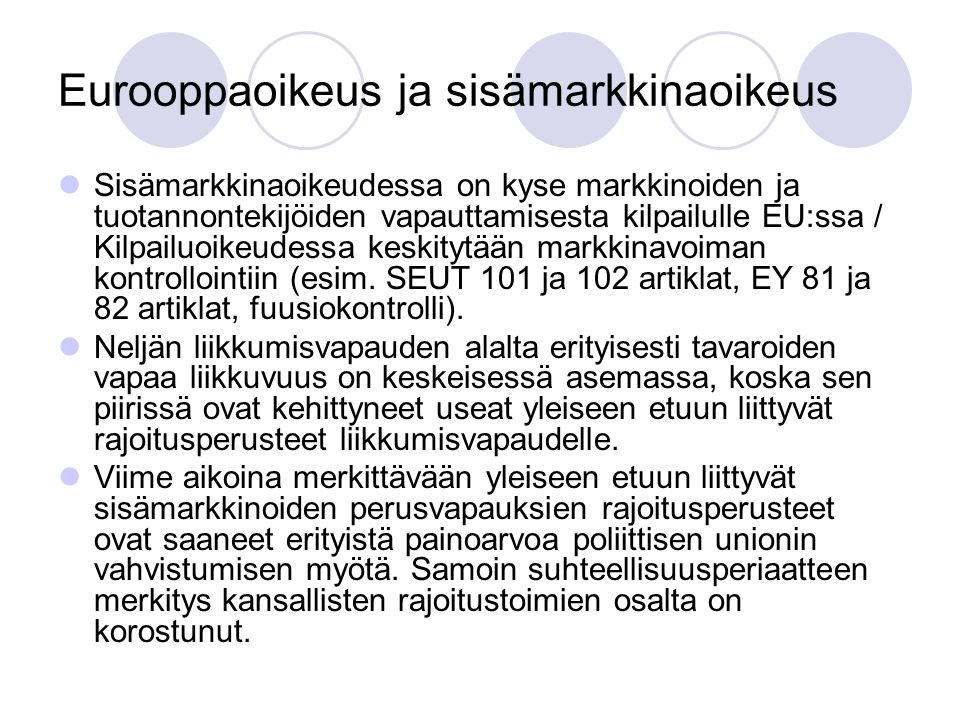 Eurooppaoikeus ja sisämarkkinaoikeus

Sisämarkkinaoikeudessa on kyse markkinoiden ja tuotannontekijöiden vapauttamisesta kilpailulle EU:ssa / Kilpailuoikeudessa keskitytään markkinavoiman kontrollointiin (esim. SEUT 101 ja 102 artiklat, EY 81 ja 82 artiklat, fuusiokontrolli).

Neljän liikkumisvapauden alalta erityisesti tavaroiden vapaa liikkuvuus on keskeisessä asemassa, koska sen piirissä ovat kehittyneet useat yleiseen etuun liittyvät rajoitusperusteet liikkumisvapaudelle.

Viime aikoina merkittävään yleiseen etuun liittyvät sisämarkkinoiden perusvapauksien rajoitusperusteet ovat saaneet erityistä painoarvoa poliittisen unionin vahvistumisen myötä. Samoin suhteellisuusperiaatteen merkitys kansallisten rajoitustoimien osalta on korostunut.